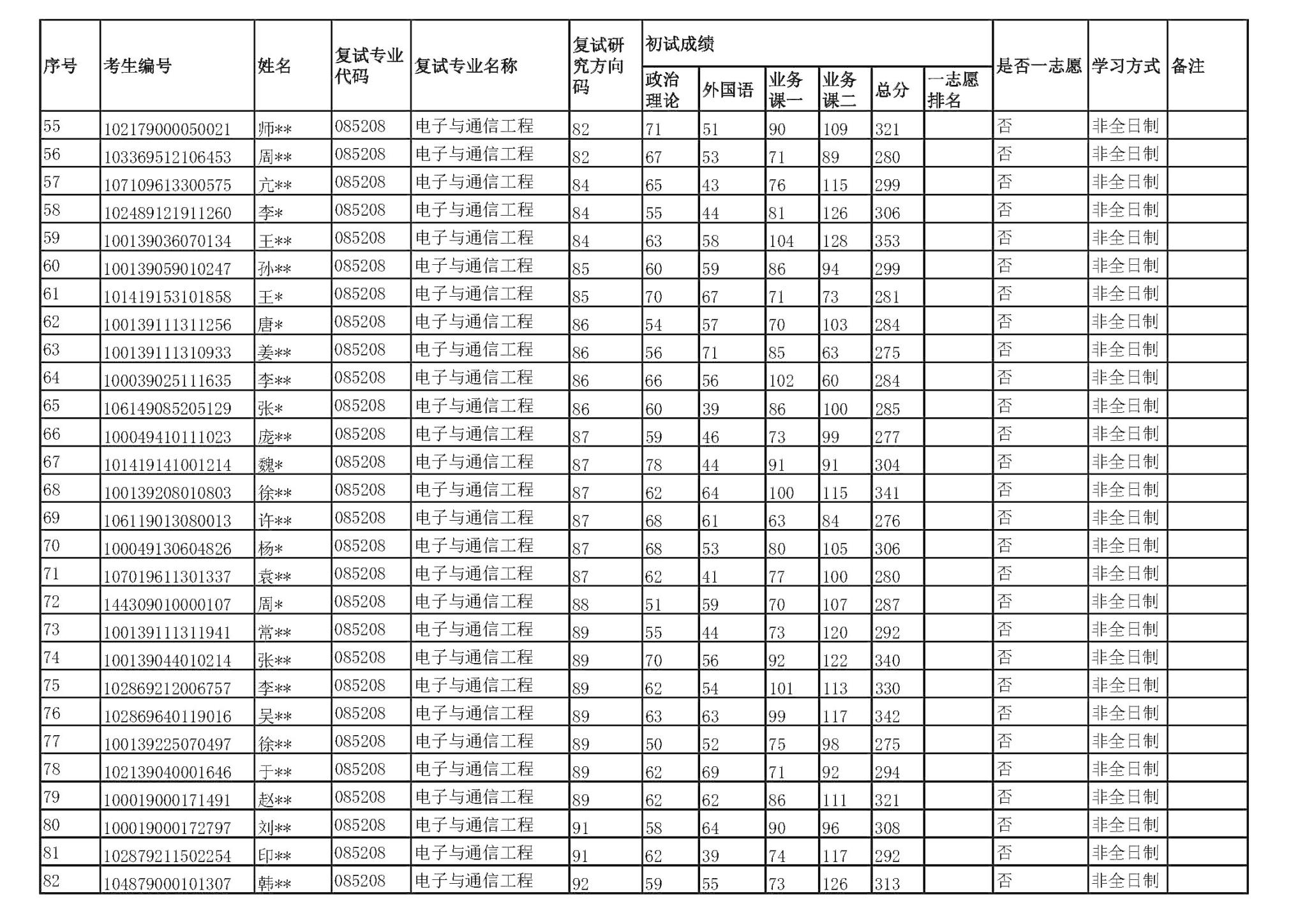 | 序号 | 考生编号 | 姓名 | 复试专业代码 | 复试专业名称 | 复试研究方向码 | 初试成绩 |  |  |  |  |  | 是否一志愿 | 学习方式 | 备注 |
|---|---|---|---|---|---|---|---|---|---|---|---|---|---|---|
|  |  |  |  |  |  | 政治理论 | 外国语 | 业务课一 | 业务课二 | 总分 | 一志愿排名 |  |  |  |
| 55 | 102179000050021 | 师** | 085208 | 电子与通信工程 | 82 | 71 | 51 | 90 | 109 | 321 |  | 否 | 非全日制 |  |
| 56 | 103369512106453 | 周** | 085208 | 电子与通信工程 | 82 | 67 | 53 | 71 | 89 | 280 |  | 否 | 非全日制 |  |
| 57 | 107109613300575 | 亢** | 085208 | 电子与通信工程 | 84 | 65 | 43 | 76 | 115 | 299 |  | 否 | 非全日制 |  |
| 58 | 102489121911260 | 李* | 085208 | 电子与通信工程 | 84 | 55 | 44 | 81 | 126 | 306 |  | 否 | 非全日制 |  |
| 59 | 100139036070134 | 王** | 085208 | 电子与通信工程 | 84 | 63 | 58 | 104 | 128 | 353 |  | 否 | 非全日制 |  |
| 60 | 100139059010247 | 孙** | 085208 | 电子与通信工程 | 85 | 60 | 59 | 86 | 94 | 299 |  | 否 | 非全日制 |  |
| 61 | 101419153101858 | 王* | 085208 | 电子与通信工程 | 85 | 70 | 67 | 71 | 73 | 281 |  | 否 | 非全日制 |  |
| 62 | 100139111311256 | 唐* | 085208 | 电子与通信工程 | 86 | 54 | 57 | 70 | 103 | 284 |  | 否 | 非全日制 |  |
| 63 | 100139111310933 | 姜** | 085208 | 电子与通信工程 | 86 | 56 | 71 | 85 | 63 | 275 |  | 否 | 非全日制 |  |
| 64 | 100039025111635 | 李** | 085208 | 电子与通信工程 | 86 | 66 | 56 | 102 | 60 | 284 |  | 否 | 非全日制 |  |
| 65 | 106149085205129 | 张* | 085208 | 电子与通信工程 | 86 | 60 | 39 | 86 | 100 | 285 |  | 否 | 非全日制 |  |
| 66 | 100049410111023 | 庞** | 085208 | 电子与通信工程 | 87 | 59 | 46 | 73 | 99 | 277 |  | 否 | 非全日制 |  |
| 67 | 101419141001214 | 魏* | 085208 | 电子与通信工程 | 87 | 78 | 44 | 91 | 91 | 304 |  | 否 | 非全日制 |  |
| 68 | 100139208010803 | 徐** | 085208 | 电子与通信工程 | 87 | 62 | 64 | 100 | 115 | 341 |  | 否 | 非全日制 |  |
| 69 | 106119013080013 | 许** | 085208 | 电子与通信工程 | 87 | 68 | 61 | 63 | 84 | 276 |  | 否 | 非全日制 |  |
| 70 | 100049130604826 | 杨* | 085208 | 电子与通信工程 | 87 | 68 | 53 | 80 | 105 | 306 |  | 否 | 非全日制 |  |
| 71 | 107019611301337 | 袁** | 085208 | 电子与通信工程 | 87 | 62 | 41 | 77 | 100 | 280 |  | 否 | 非全日制 |  |
| 72 | 144309010000107 | 周* | 085208 | 电子与通信工程 | 88 | 51 | 59 | 70 | 107 | 287 |  | 否 | 非全日制 |  |
| 73 | 100139111311941 | 常** | 085208 | 电子与通信工程 | 89 | 55 | 44 | 73 | 120 | 292 |  | 否 | 非全日制 |  |
| 74 | 100139044010214 | 张** | 085208 | 电子与通信工程 | 89 | 70 | 56 | 92 | 122 | 340 |  | 否 | 非全日制 |  |
| 75 | 102869212006757 | 李** | 085208 | 电子与通信工程 | 89 | 62 | 54 | 101 | 113 | 330 |  | 否 | 非全日制 |  |
| 76 | 102869640119016 | 吴** | 085208 | 电子与通信工程 | 89 | 63 | 63 | 99 | 117 | 342 |  | 否 | 非全日制 |  |
| 77 | 100139225070497 | 徐** | 085208 | 电子与通信工程 | 89 | 50 | 52 | 75 | 98 | 275 |  | 否 | 非全日制 |  |
| 78 | 102139040001646 | 于** | 085208 | 电子与通信工程 | 89 | 62 | 69 | 71 | 92 | 294 |  | 否 | 非全日制 |  |
| 79 | 100019000171491 | 赵** | 085208 | 电子与通信工程 | 89 | 62 | 62 | 86 | 111 | 321 |  | 否 | 非全日制 |  |
| 80 | 100019000172797 | 刘** | 085208 | 电子与通信工程 | 91 | 58 | 64 | 90 | 96 | 308 |  | 否 | 非全日制 |  |
| 81 | 102879211502254 | 印** | 085208 | 电子与通信工程 | 91 | 62 | 39 | 74 | 117 | 292 |  | 否 | 非全日制 |  |
| 82 | 104879000101307 | 韩** | 085208 | 电子与通信工程 | 92 | 59 | 55 | 73 | 126 | 313 |  | 否 | 非全日制 |  |